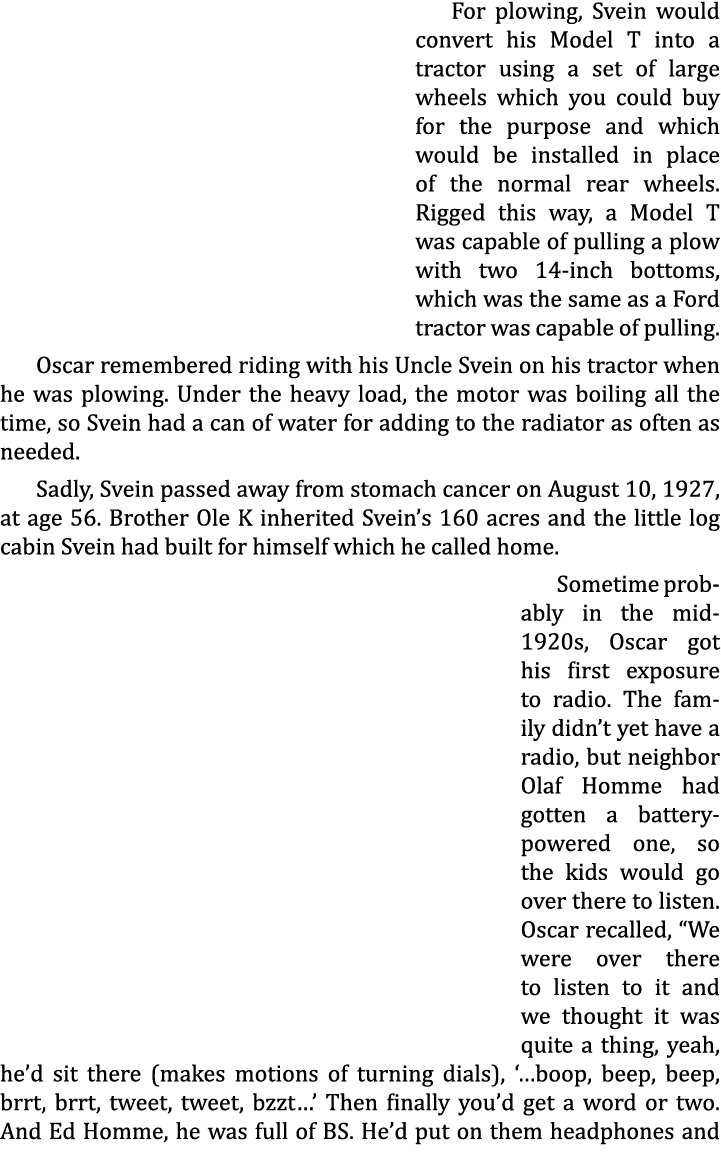 For plowing, Svein would convert his Model T into a tractor using a set of large wheels which you could buy for the purpose and which would be installed in place of the normal rear wheels. Rigged this way, a Model T was capable of pulling a plow with two 14-inch bottoms, which was the same as a Ford tractor was capable of pulling.

Oscar remembered riding with his Uncle Svein on his tractor when he was plowing. Under the heavy load, the motor was boiling all the time, so Svein had a can of water for adding to the radiator as often as needed.

Sadly, Svein passed away from stomach cancer on August 10, 1927, at age 56. Brother Ole K inherited Svein's 160 acres and the little log cabin Svein had built for himself which he called home.

Sometime probably in the mid-1920s, Oscar got his first exposure to radio. The family didn't yet have a radio, but neighbor Olaf Homme had gotten a battery-powered one, so the kids would go over there to listen. Oscar recalled, "We were over there to listen to it and we thought it was quite a thing, yeah, he'd sit there (makes motions of turning dials), '...boop, beep, beep, brrt, brrt, tweet, tweet, bzzt...' Then finally you'd get a word or two. And Ed Homme, he was full of BS. He'd put on them headphones and